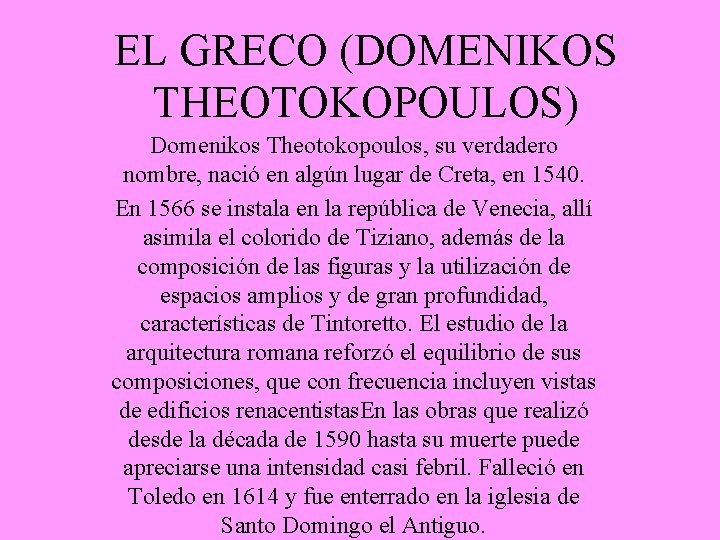 EL GRECO (DOMENIKOS THEOTOKOPOULOS)

Domenikos Theotokopoulos, su verdadero nombre, nació en algún lugar de Creta, en 1540.

En 1566 se instala en la república de Venecia, allí asimila el colorido de Tiziano, además de la composición de las figuras y la utilización de espacios amplios y de gran profundidad, características de Tintoretto. El estudio de la arquitectura romana reforzó el equilibrio de sus composiciones, que con frecuencia incluyen vistas de edificios renacentistasEn las obras que realizó desde la década de 1590 hasta su muerte puede apreciarse una intensidad casi febril. Falleció en Toledo en 1614 y fue enterrado en la iglesia de Santo Domingo el Antiguo.